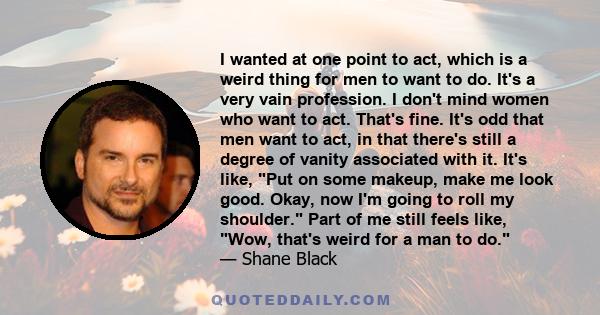 I wanted at one point to act, which is a weird thing for men to want to do. It's a very vain profession. I don't mind women who want to act. That's fine. It's odd that men want to act, in that there's still a degree of vanity associated with it. It's like, "Put on some makeup, make me look good. Okay, now I'm going to roll my shoulder." Part of me still feels like, "Wow, that's weird for a man to do."
— Shane Black

QUOTEDDAILY.COM